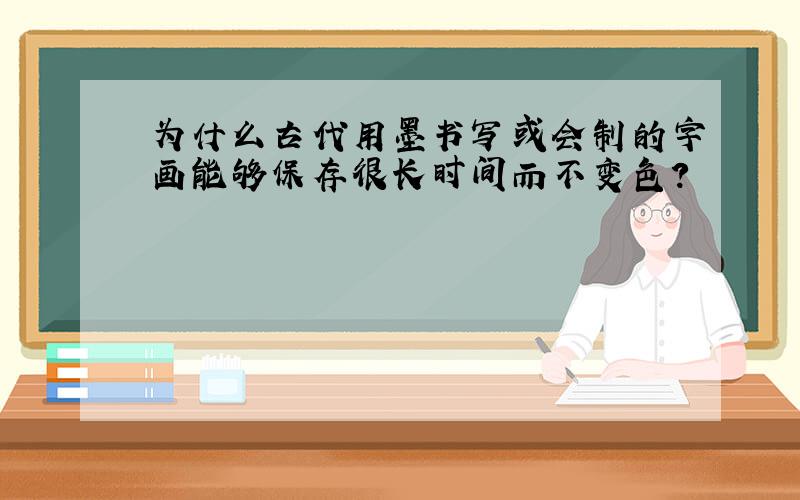 为什么古代用墨书写或会制的字画能够保存很长时间而不变色？